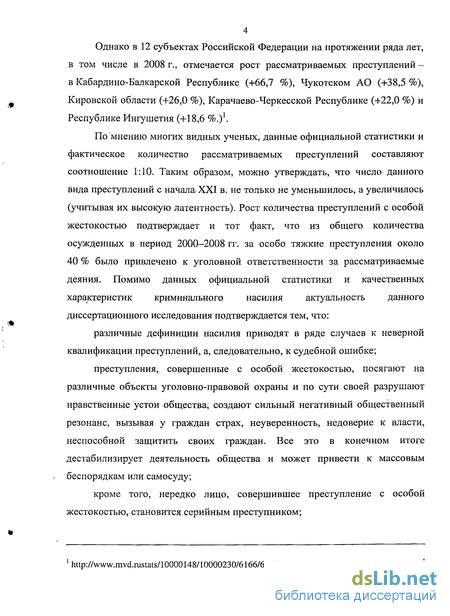 4

Однако в 12 субъектах Российской Федерации на протяжении ряда лет, в том числе в 2008 г., отмечается рост рассматриваемых преступлений – в Кабардино-Балкарской Республике (+66,7 %), Чукотском АО (+38,5 %), Кировской области (+26,0 %), Карачаево-Черкесской Республике (+22,0 %) и Республике Ингушетия (+18,6 %.)$^1$.

По мнению многих видных ученых, данные официальной статистики и фактическое количество рассматриваемых преступлений составляют соотношение 1:10. Таким образом, можно утверждать, что число данного вида преступлений с начала XXI в. не только не уменьшилось, а увеличилось (учитывая их высокую латентность). Рост количества преступлений с особой жестокостью подтверждает и тот факт, что из общего количества осужденных в период 2000–2008 гг. за особо тяжкие преступления около 40 % было привлечено к уголовной ответственности за рассматриваемые деяния. Помимо данных официальной статистики и качественных характеристик криминального насилия актуальность данного диссертационного исследования подтверждается тем, что:

различные дефиниции насилия приводят в ряде случаев к неверной квалификации преступлений, а, следовательно, к судебной ошибке;

преступления, совершенные с особой жестокостью, посягают на различные объекты уголовно-правовой охраны и по сути своей разрушают нравственные устои общества, создают сильный негативный общественный резонанс, вызывая у граждан страх, неуверенность, недоверие к власти, неспособной защитить своих граждан. Все это в конечном итоге дестабилизирует деятельность общества и может привести к массовым беспорядкам или самосуду;

кроме того, нередко лицо, совершившее преступление с особой жестокостью, становится серийным преступником;

$^1$ http://www.mvd.rustats/10000148/10000230/6166/6

dsLib.net
библиотека диссертаций